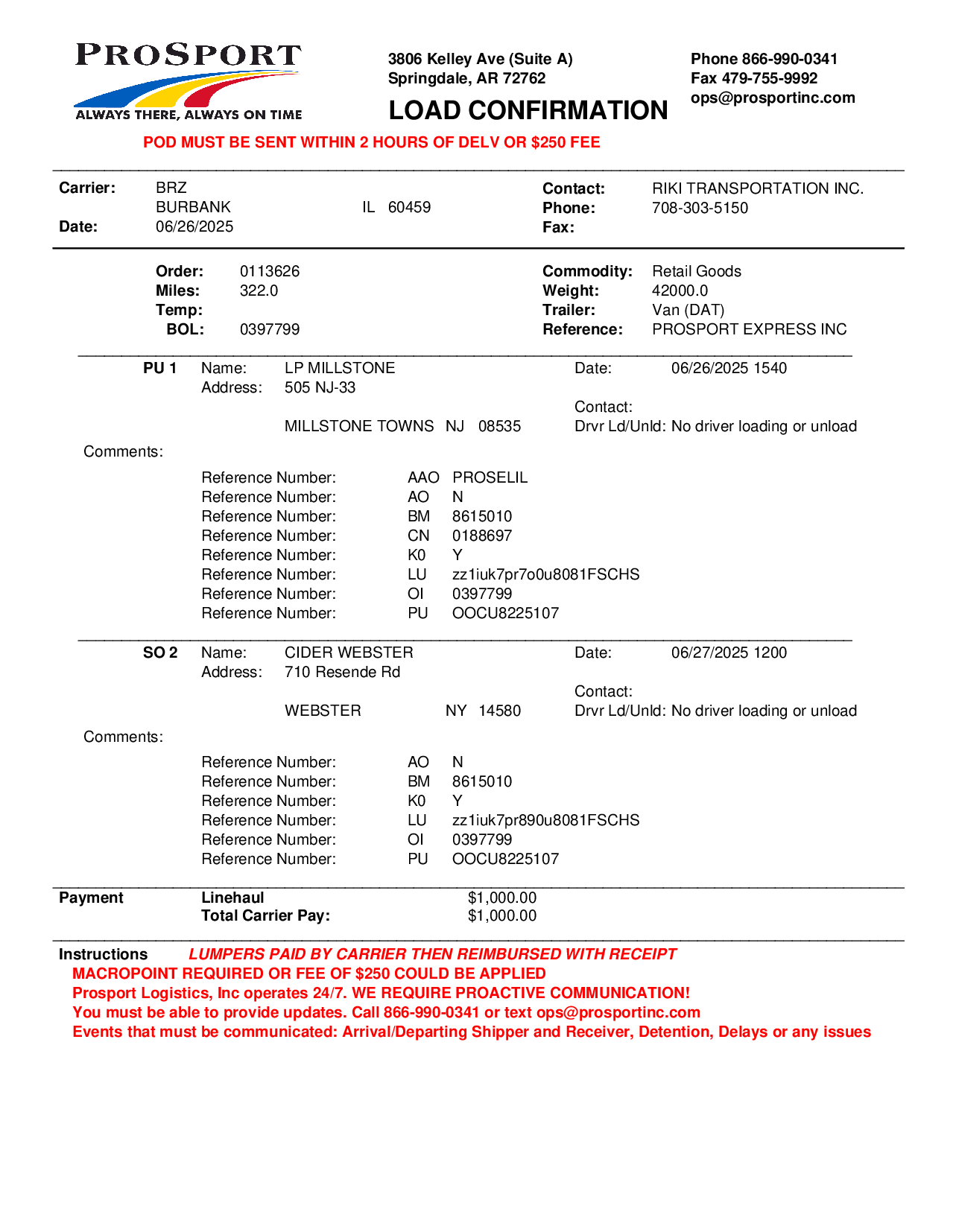 PROSPORT
ALWAYS THERE, ALWAYS ON TIME

3806 Kelley Ave (Suite A)
Springdale, AR 72762

LOAD CONFIRMATION

Phone 866-990-0341
Fax 479-755-9992
ops@prosportinc.com

POD MUST BE SENT WITHIN 2 HOURS OF DELV OR $250 FEE

Carrier: BRZ
BURBANK IL 60459
Date: 06/26/2025

Contact: RIKI TRANSPORTATION INC.
Phone: 708-303-5150
Fax:

Order: 0113626
Miles: 322.0
Temp:
BOL: 0397799

Commodity: Retail Goods
Weight: 42000.0
Trailer: Van (DAT)
Reference: PROSPORT EXPRESS INC

PU 1 Name: LP MILLSTONE
Address: 505 NJ-33
MILLSTONE TOWNS NJ 08535

Date: 06/26/2025 1540
Contact:
Drvr Ld/Unld: No driver loading or unload

Comments:

Reference Number: AAO PROSELIL
Reference Number: AO N
Reference Number: BM 8615010
Reference Number: CN 0188697
Reference Number: K0 Y
Reference Number: LU zz1iuk7pr7o0u8081FSCHS
Reference Number: OI 0397799
Reference Number: PU OOCU8225107

SO 2 Name: CIDER WEBSTER
Address: 710 Resende Rd
WEBSTER NY 14580

Date: 06/27/2025 1200
Contact:
Drvr Ld/Unld: No driver loading or unload

Comments:

Reference Number: AO N
Reference Number: BM 8615010
Reference Number: K0 Y
Reference Number: LU zz1iuk7pr890u8081FSCHS
Reference Number: OI 0397799
Reference Number: PU OOCU8225107

Payment Linehaul $1,000.00
Total Carrier Pay: $1,000.00

Instructions LUMPERS PAID BY CARRIER THEN REIMBURSED WITH RECEIPT
MACROPOINT REQUIRED OR FEE OF $250 COULD BE APPLIED
Prosport Logistics, Inc operates 24/7. WE REQUIRE PROACTIVE COMMUNICATION!
You must be able to provide updates. Call 866-990-0341 or text ops@prosportinc.com
Events that must be communicated: Arrival/Departing Shipper and Receiver, Detention, Delays or any issues